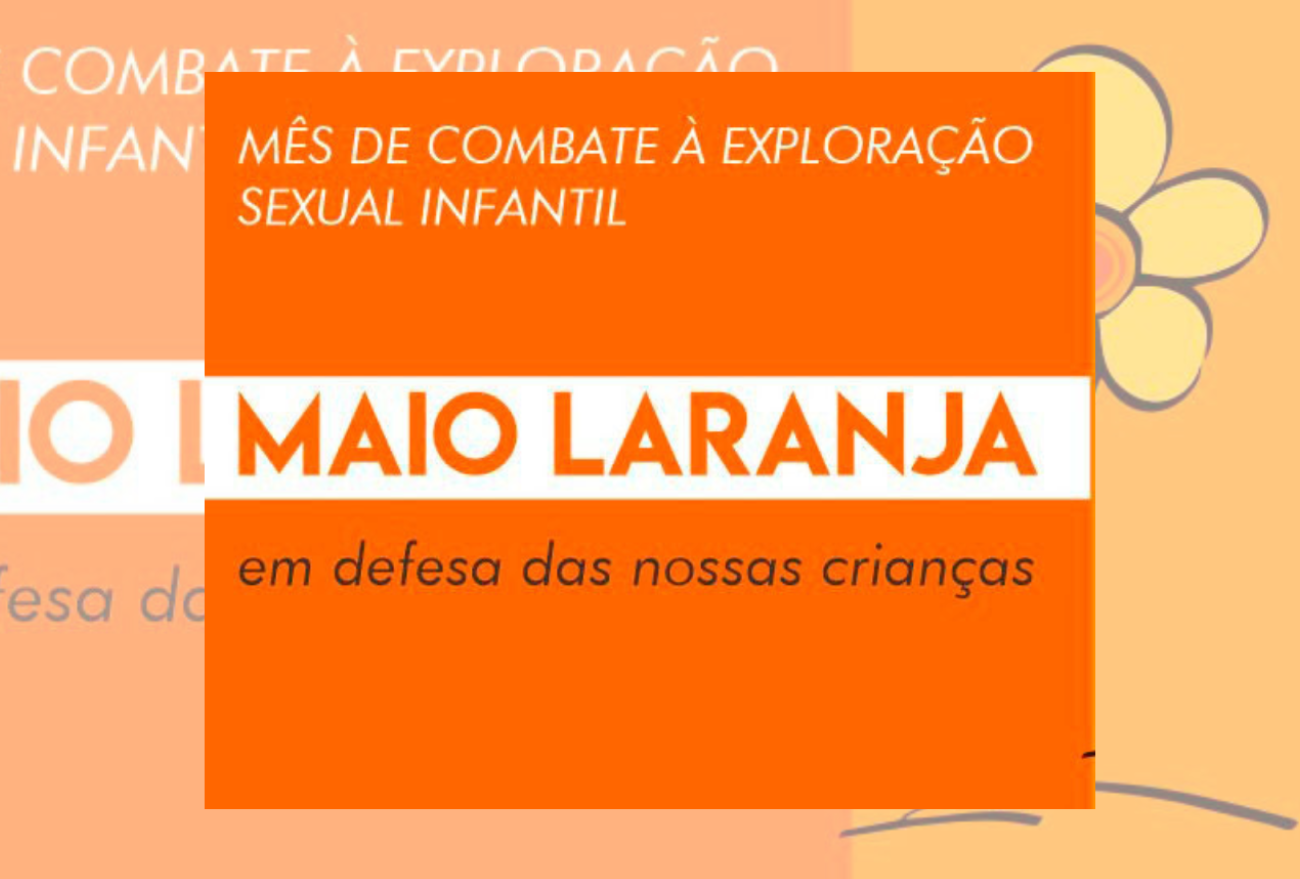 MÊS DE COMBATE À EXPLORAÇÃO SEXUAL INFANTIL

MAIO LARANJA

em defesa das nossas crianças